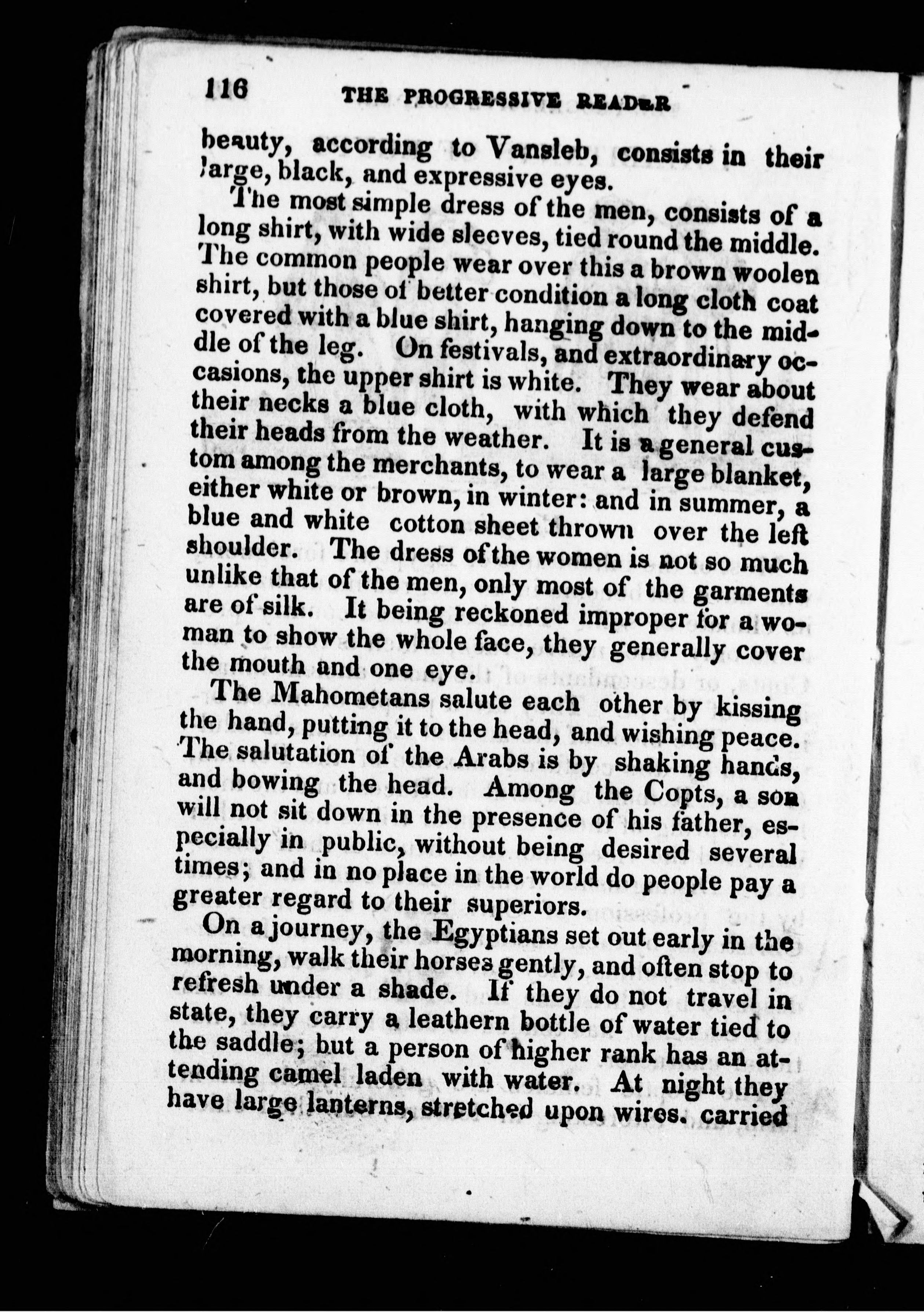 116 THE PROGRESSIVE READER

beauty, according to Vansleb, consists in their large, black, and expressive eyes.

The most simple dress of the men, consists of a long shirt, with wide sleeves, tied round the middle. The common people wear over this a brown woolen shirt, but those of better condition a long cloth coat covered with a blue shirt, hanging down to the middle of the leg. On festivals, and extraordinary occasions, the upper shirt is white. They wear about their necks a blue cloth, with which they defend their heads from the weather. It is a general custom among the merchants, to wear a large blanket, either white or brown, in winter: and in summer, a blue and white cotton sheet thrown over the left shoulder. The dress of the women is not so much unlike that of the men, only most of the garments are of silk. It being reckoned improper for a woman to show the whole face, they generally cover the mouth and one eye.

The Mahometans salute each other by kissing the hand, putting it to the head, and wishing peace. The salutation of the Arabs is by shaking hands, and bowing the head. Among the Copts, a son will not sit down in the presence of his father, especially in public, without being desired several times; and in no place in the world do people pay a greater regard to their superiors.

On a journey, the Egyptians set out early in the morning, walk their horses gently, and often stop to refresh under a shade. If they do not travel in state, they carry a leathern bottle of water tied to the saddle; but a person of higher rank has an attending camel laden with water. At night they have large lanterns, stretched upon wires. carried